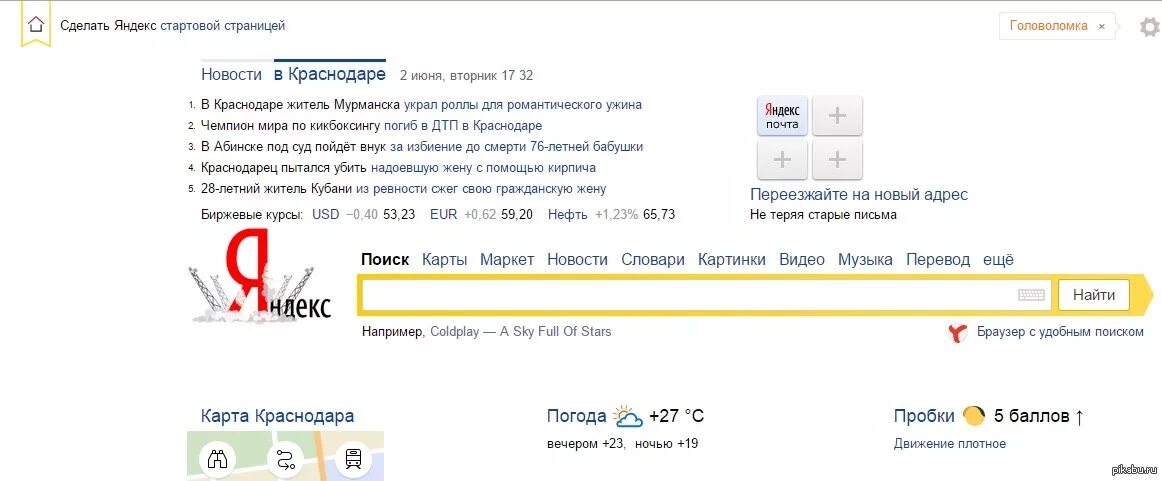 Сделать Яндекс стартовой страницей

Головоломка ×

Новости в Краснодаре 2 июня, вторник 17 32

1. В Краснодаре житель Мурманска украл роллы для романтического ужина
2. Чемпион мира по кикбоксингу погиб в ДТП в Краснодаре
3. В Абинске под суд пойдёт внук за избиение до смерти 76-летней бабушки
4. Краснодарец пытался убить надоевшую жену с помощью кирпича
5. 28-летний житель Кубани из ревности сжег свою гражданскую жену

Биржевые курсы: USD −0,40 53,23 EUR +0,62 59,20 Нефть +1,23% 65,73

Яндекс почта

Переезжайте на новый адрес
Не теряя старые письма

Яндекс

Поиск Карты Маркет Новости Словари Картинки Видео Музыка Перевод ещё

Найти

Например, Coldplay — A Sky Full Of Stars

Браузер с удобным поиском

Карта Краснодара

Погода +27 °C
вечером +23, ночью +19

Пробки 5 баллов ↑
Движение плотное

pikabu.ru